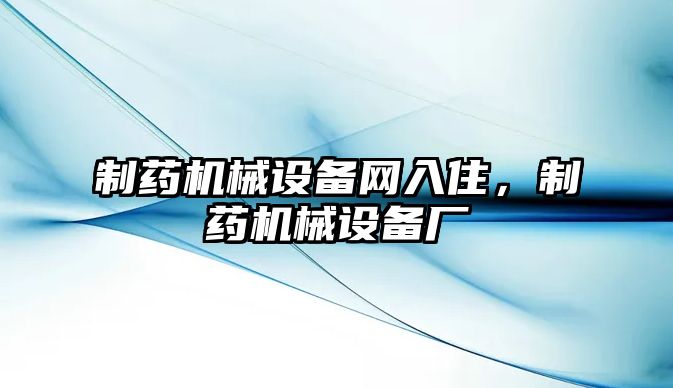 制药机械设备网入住，制药机械设备厂